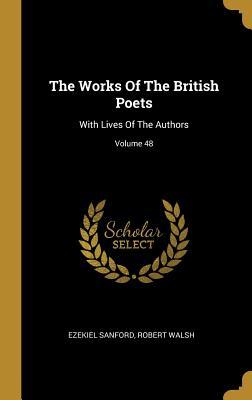 The Works Of The British Poets

With Lives Of The Authors

Volume 48

Scholar SELECT

EZEKIEL SANFORD, ROBERT WALSH